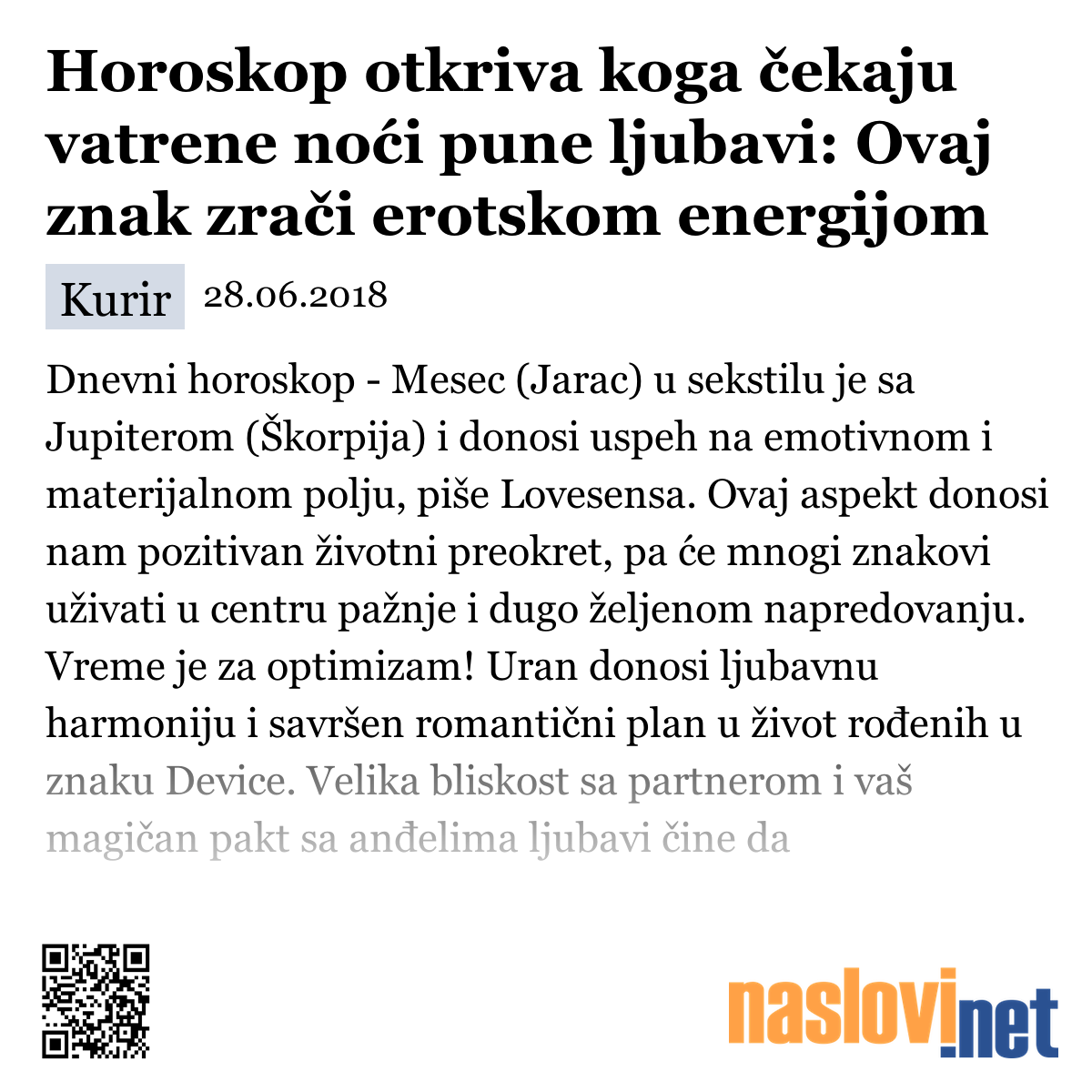 Horoskop otkriva koga čekaju vatrene noći pune ljubavi: Ovaj znak zrači erotskom energijom

Kurir 28.06.2018

Dnevni horoskop - Mesec (Jarac) u sekstilu je sa Jupiterom (Škorpija) i donosi uspeh na emotivnom i materijalnom polju, piše Lovesensa. Ovaj aspekt donosi nam pozitivan životni preokret, pa će mnogi znakovi uživati u centru pažnje i dugo željenom napredovanju. Vreme je za optimizam! Uran donosi ljubavnu harmoniju i savršen romantični plan u život rođenih u znaku Device. Velika bliskost sa partnerom i vaš magičan pakt sa anđelima ljubavi čine da

naslovi.net